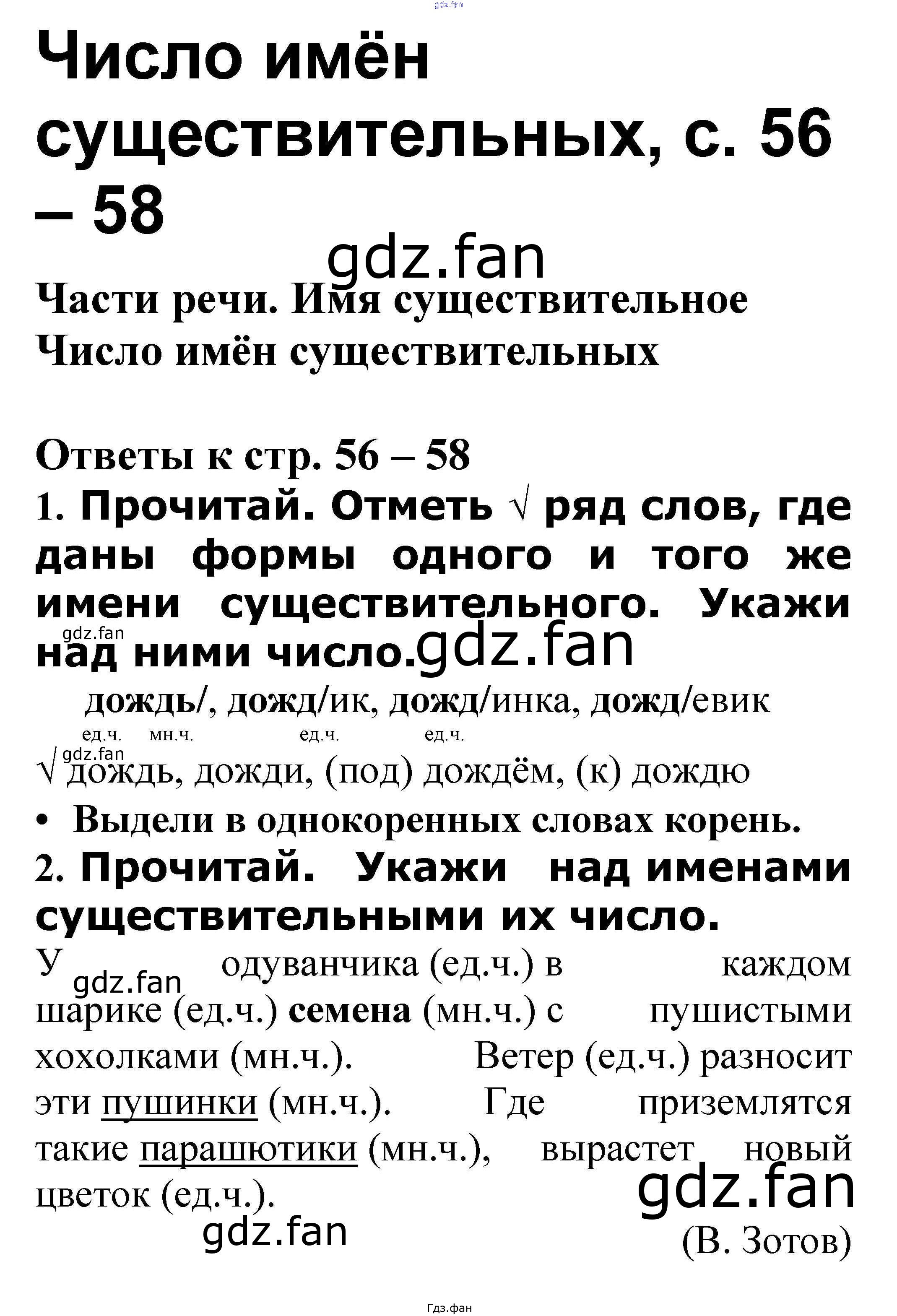 gdz.fan

Число имён существительных, с. 56 – 58

gdz.fan

Части речи. Имя существительное
Число имён существительных

Ответы к стр. 56 – 58

1. Прочитай. Отметь √ ряд слов, где даны формы одного и того же имени существительного. Укажи над ними число.

gdz.fan gdz.fan

дождь/, дожд/ик, дожд/инка, дожд/евик
ед.ч. мн.ч. ед.ч. ед.ч.

gdz.fan
√ дождь, дожди, (под) дождём, (к) дождю

• Выдели в однокоренных словах корень.

2. Прочитай. Укажи над именами существительными их число.

У одуванчика (ед.ч.) в каждом шарике (ед.ч.) семена (мн.ч.) с пушистыми хохолками (мн.ч.). Ветер (ед.ч.) разносит эти пушинки (мн.ч.). Где приземлятся такие парашютики (мн.ч.), вырастет новый цветок (ед.ч.).

gdz.fan gdz.fan gdz.fan

(В. Зотов)

Гдз.фан